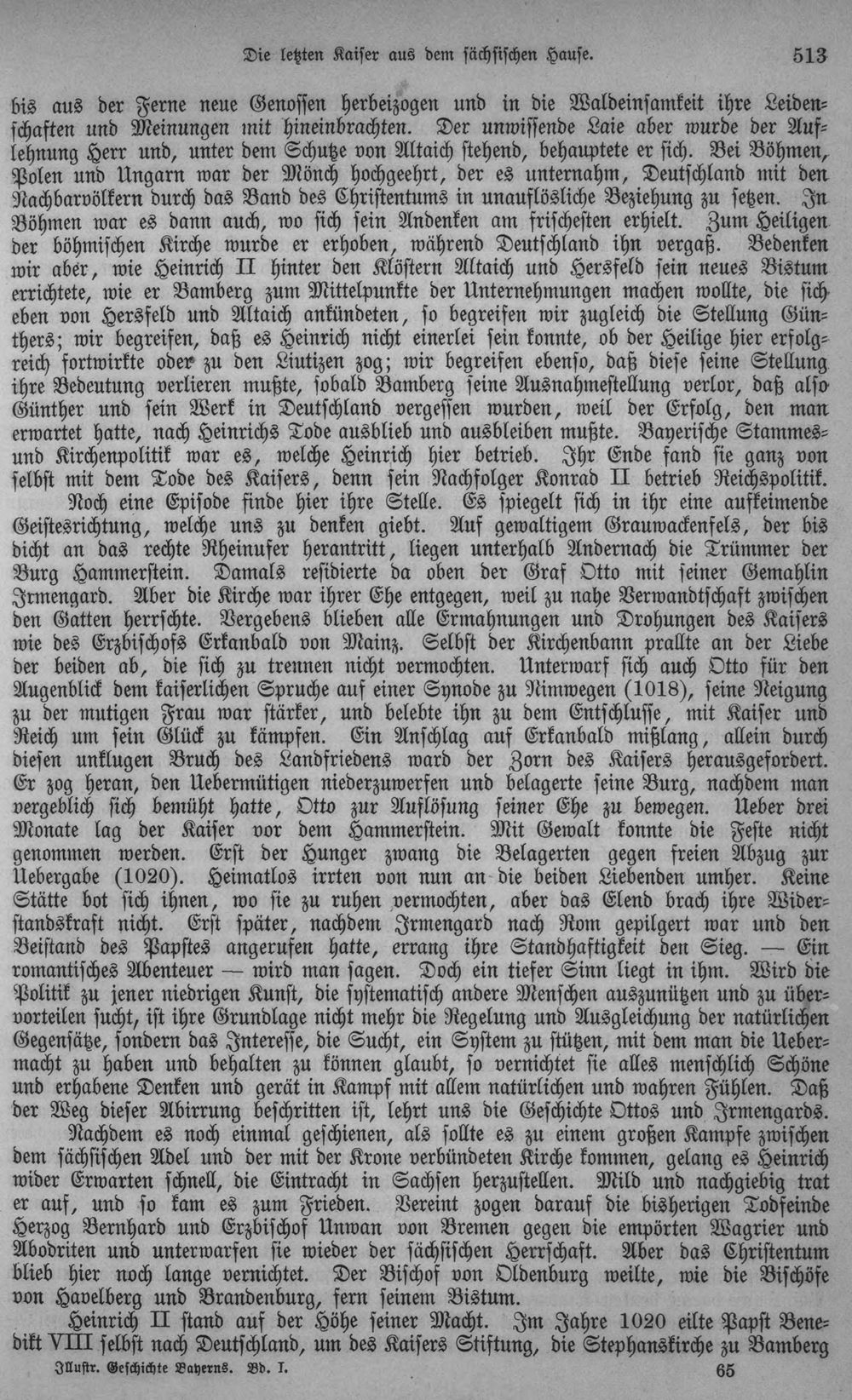 Die letzten Kaiser aus dem sächsischen Hause. 513

bis aus der Ferne neue Genossen herbeizogen und in die Waldeinsamkeit ihre Leidenschaften und Meinungen mit hineinbrachten. Der unwissende Laie aber wurde der Auflehnung Herr und, unter dem Schutze von Altaich stehend, behauptete er sich. Bei Böhmen, Polen und Ungarn war der Mönch hochgeehrt, der es unternahm, Deutschland mit den Nachbarvölkern durch das Band des Christentums in unauflösliche Beziehung zu setzen. In Böhmen war es dann auch, wo sich sein Andenken am frischesten erhielt. Zum Heiligen der böhmischen Kirche wurde er erhoben, während Deutschland ihn vergaß. Bedenken wir aber, wie Heinrich II hinter den Klöstern Altaich und Hersfeld sein neues Bistum errichtete, wie er Bamberg zum Mittelpunkte der Unternehmungen machen wollte, die sich eben von Hersfeld und Altaich ankündeten, so begreifen wir zugleich die Stellung Günthers; wir begreifen, daß es Heinrich nicht einerlei sein konnte, ob der Heilige hier erfolgreich fortwirkte oder zu den Liutizen zog; wir begreifen ebenso, daß diese seine Stellung ihre Bedeutung verlieren mußte, sobald Bamberg seine Ausnahmestellung verlor, daß also Günther und sein Werk in Deutschland vergessen wurden, weil der Erfolg, den man erwartet hatte, nach Heinrichs Tode ausblieb und ausbleiben mußte. Bayerische Stammes- und Kirchenpolitik war es, welche Heinrich hier betrieb. Ihr Ende fand sie ganz von selbst mit dem Tode des Kaisers, denn sein Nachfolger Konrad II betrieb Reichspolitik.

Noch eine Episode finde hier ihre Stelle. Es spiegelt sich in ihr eine aufkeimende Geistesrichtung, welche uns zu denken giebt. Auf gewaltigem Grauwackenfels, der bis dicht an das rechte Rheinufer herantritt, liegen unterhalb Andernach die Trümmer der Burg Hammerstein. Damals residierte da oben der Graf Otto mit seiner Gemahlin Irmengard. Aber die Kirche war ihrer Ehe entgegen, weil zu nahe Verwandtschaft zwischen den Gatten herrschte. Vergebens blieben alle Ermahnungen und Drohungen des Kaisers wie des Erzbischofs Erkanbald von Mainz. Selbst der Kirchenbann prallte an der Liebe der beiden ab, die sich zu trennen nicht vermochten. Unterwarf sich auch Otto für den Augenblick dem kaiserlichen Spruche auf einer Synode zu Nimwegen (1018), seine Neigung zu der mutigen Frau war stärker, und belebte ihn zu dem Entschlusse, mit Kaiser und Reich um sein Glück zu kämpfen. Ein Anschlag auf Erkanbald mißlang, allein durch diesen unklugen Bruch des Landfriedens ward der Zorn des Kaisers herausgefordert. Er zog heran, den Uebermütigen niederzuwerfen und belagerte seine Burg, nachdem man vergeblich sich bemüht hatte, Otto zur Auflösung seiner Ehe zu bewegen. Ueber drei Monate lag der Kaiser vor dem Hammerstein. Mit Gewalt konnte die Feste nicht genommen werden. Erst der Hunger zwang die Belagerten gegen freien Abzug zur Uebergabe (1020). Heimatlos irrten von nun an die beiden Liebenden umher. Keine Stätte bot sich ihnen, wo sie zu ruhen vermochten, aber das Elend brach ihre Widerstandskraft nicht. Erst später, nachdem Irmengard nach Rom gepilgert war und den Beistand des Papstes angerufen hatte, errang ihre Standhaftigkeit den Sieg. — Ein romantisches Abenteuer — wird man sagen. Doch ein tiefer Sinn liegt in ihm. Wird die Politik zu jener niedrigen Kunst, die systematisch andere Menschen auszunützen und zu übervorteilen sucht, ist ihre Grundlage nicht mehr die Regelung und Ausgleichung der natürlichen Gegensätze, sondern das Interesse, die Sucht, ein System zu stützen, mit dem man die Uebermacht zu haben und behalten zu können glaubt, so vernichtet sie alles menschlich Schöne und erhabene Denken und gerät in Kampf mit allem natürlichen und wahren Fühlen. Daß der Weg dieser Abirrung beschritten ist, lehrt uns die Geschichte Ottos und Irmengards.

Nachdem es noch einmal geschienen, als sollte es zu einem großen Kampfe zwischen dem sächsischen Adel und der mit der Krone verbündeten Kirche kommen, gelang es Heinrich wider Erwarten schnell, die Eintracht in Sachsen herzustellen. Mild und nachgiebig trat er auf, und so kam es zum Frieden. Vereint zogen darauf die bisherigen Todfeinde Herzog Bernhard und Erzbischof Unwan von Bremen gegen die empörten Wagrier und Abodriten und unterwarfen sie wieder der sächsischen Herrschaft. Aber das Christentum blieb hier noch lange vernichtet. Der Bischof von Oldenburg weilte, wie die Bischöfe von Havelberg und Brandenburg, fern seinem Bistum.

Heinrich II stand auf der Höhe seiner Macht. Im Jahre 1020 eilte Papst Benedikt VIII selbst nach Deutschland, um des Kaisers Stiftung, die Stephanskirche zu Bamberg

Illustr. Geschichte Bayerns. Bd. I. 65